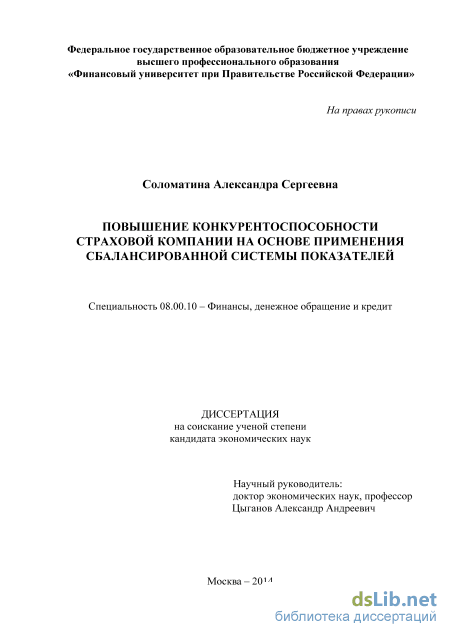 Федеральное государственное образовательное бюджетное учреждение высшего профессионального образования «Финансовый университет при Правительстве Российской Федерации»

На правах рукописи

Соломатина Александра Сергеевна

ПОВЫШЕНИЕ КОНКУРЕНТОСПОСОБНОСТИ СТРАХОВОЙ КОМПАНИИ НА ОСНОВЕ ПРИМЕНЕНИЯ СБАЛАНСИРОВАННОЙ СИСТЕМЫ ПОКАЗАТЕЛЕЙ

Специальность 08.00.10 – Финансы, денежное обращение и кредит

ДИССЕРТАЦИЯ
на соискание ученой степени
кандидата экономических наук

Научный руководитель:
доктор экономических наук, профессор
Цыганов Александр Андреевич

Москва – 2014

dsLib.net
библиотека диссертаций